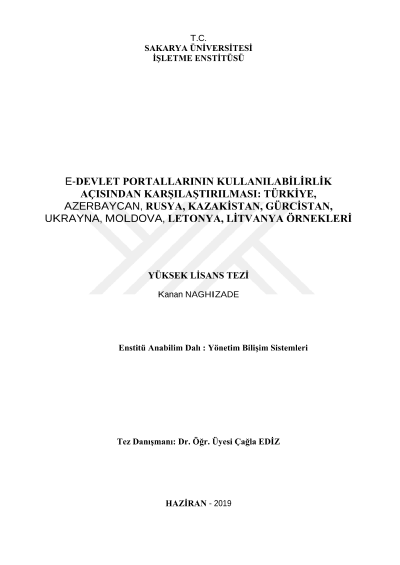 T.C.
SAKARYA ÜNİVERSİTESİ
İŞLETME ENSTİTÜSÜ

E-DEVLET PORTALLARININ KULLANILABİLİRLİK AÇISINDAN KARŞILAŞTIRILMASI: TÜRKİYE, AZERBAYCAN, RUSYA, KAZAKİSTAN, GÜRCİSTAN, UKRAYNA, MOLDOVA, LETONYA, LİTVANYA ÖRNEKLERİ

YÜKSEK LİSANS TEZİ
Kanan NAGHIZADE

Enstitü Anabilim Dalı : Yönetim Bilişim Sistemleri

Tez Danışmanı: Dr. Öğr. Üyesi Çağla EDİZ

HAZİRAN - 2019